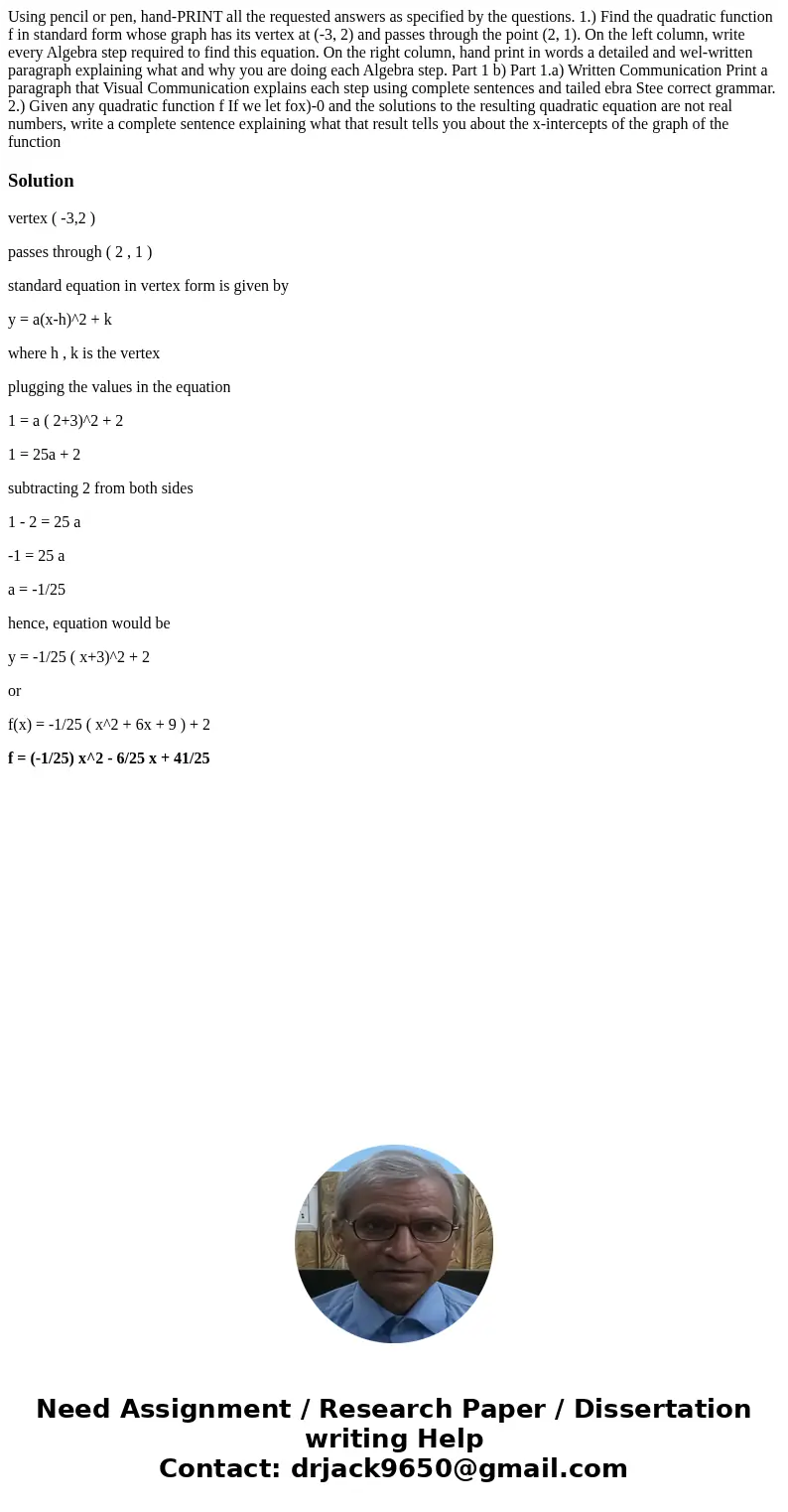 Using pencil or pen, hand-PRINT all the requested answers as specified by the questions. 1.) Find the quadratic function f in standard form whose graph has its vertex at (-3, 2) and passes through the point (2, 1). On the left column, write every Algebra step required to find this equation. On the right column, hand print in words a detailed and wel-written paragraph explaining what and why you are doing each Algebra step. Part 1 b) Part 1.a) Written Communication Print a paragraph that Visual Communication explains each step using complete sentences and tailed ebra Stee correct grammar. 2.) Given any quadratic function f If we let fox)-0 and the solutions to the resulting quadratic equation are not real numbers, write a complete sentence explaining what that result tells you about the x-intercepts of the graph of the function

Solution

vertex ( -3,2 )

passes through ( 2 , 1 )

standard equation in vertex form is given by

y = a(x-h)^2 + k

where h , k is the vertex

plugging the values in the equation

1 = a ( 2+3)^2 + 2

1 = 25a + 2

subtracting 2 from both sides

1 - 2 = 25 a

-1 = 25 a

a = -1/25

hence, equation would be

y = -1/25 ( x+3)^2 + 2

or

f(x) = -1/25 ( x^2 + 6x + 9 ) + 2

f = (-1/25) x^2 - 6/25 x + 41/25

Need Assignment / Research Paper / Dissertation writing Help
Contact: drjack9650@gmail.com